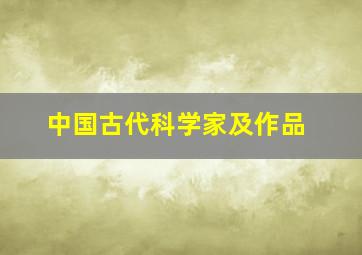 中国古代科学家及作品